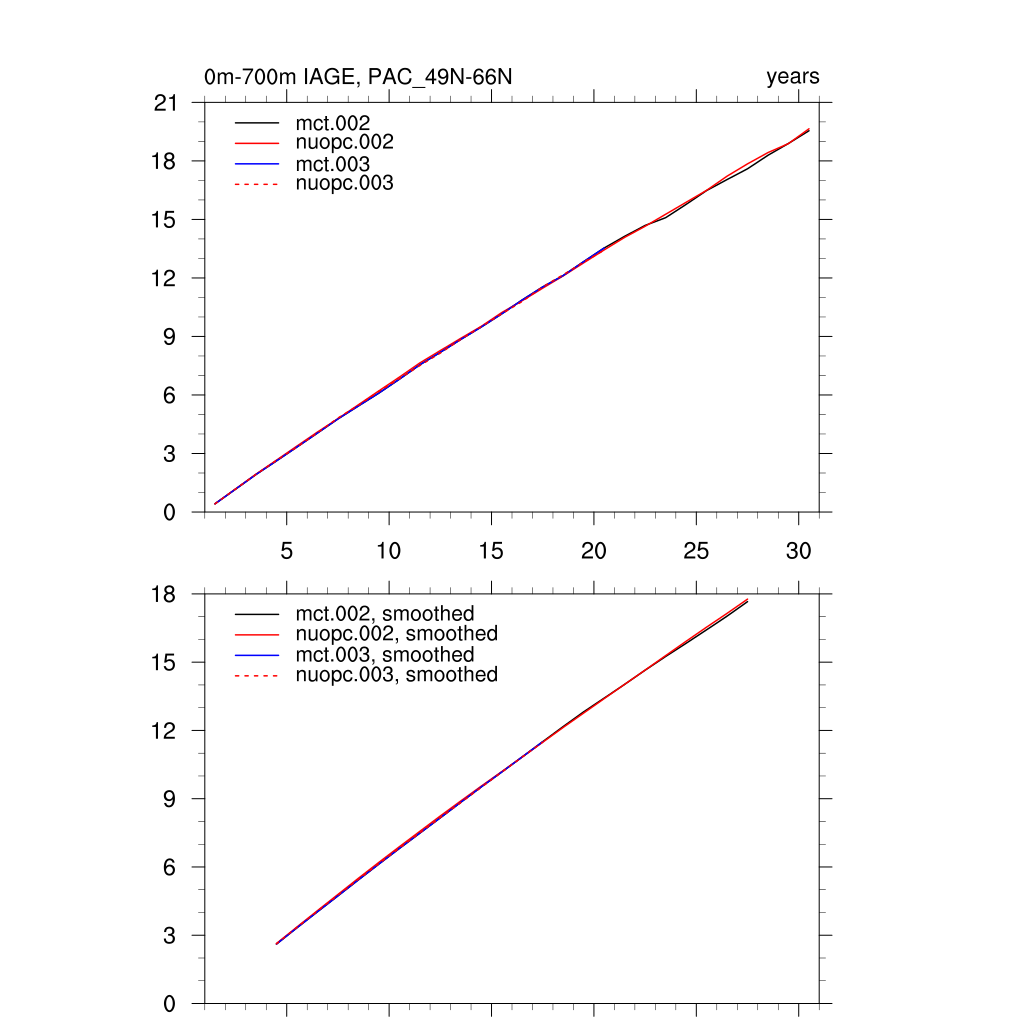 0m-700m IAGE, PAC_49N-66N

years

21
18
15
12
9
6
3
0

mct.002
nuopc.002
mct.003
nuopc.003

5
10
15
20
25
30

18
15
12
9
6
3
0

mct.002, smoothed
nuopc.002, smoothed
mct.003, smoothed
nuopc.003, smoothed